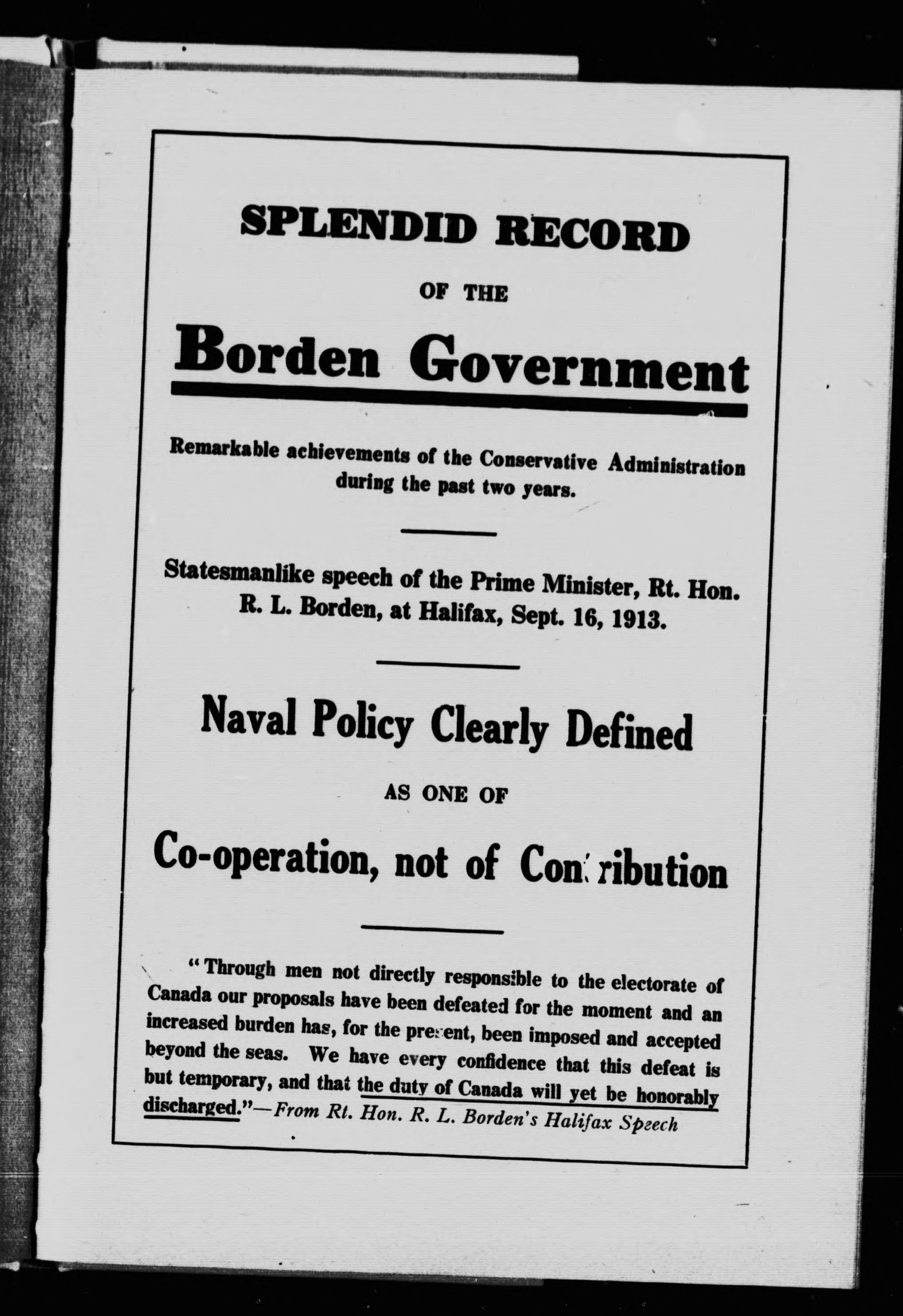 SPLENDID RECORD

OF THE

Borden Government

Remarkable achievements of the Conservative Administration during the past two years.

Statesmanlike speech of the Prime Minister, Rt. Hon. R. L. Borden, at Halifax, Sept. 16, 1913.

Naval Policy Clearly Defined

AS ONE OF

Co-operation, not of Contribution

"Through men not directly responsible to the electorate of Canada our proposals have been defeated for the moment and an increased burden has, for the present, been imposed and accepted beyond the seas. We have every confidence that this defeat is but temporary, and that the duty of Canada will yet be honorably discharged."—From Rt. Hon. R. L. Borden's Halifax Speech